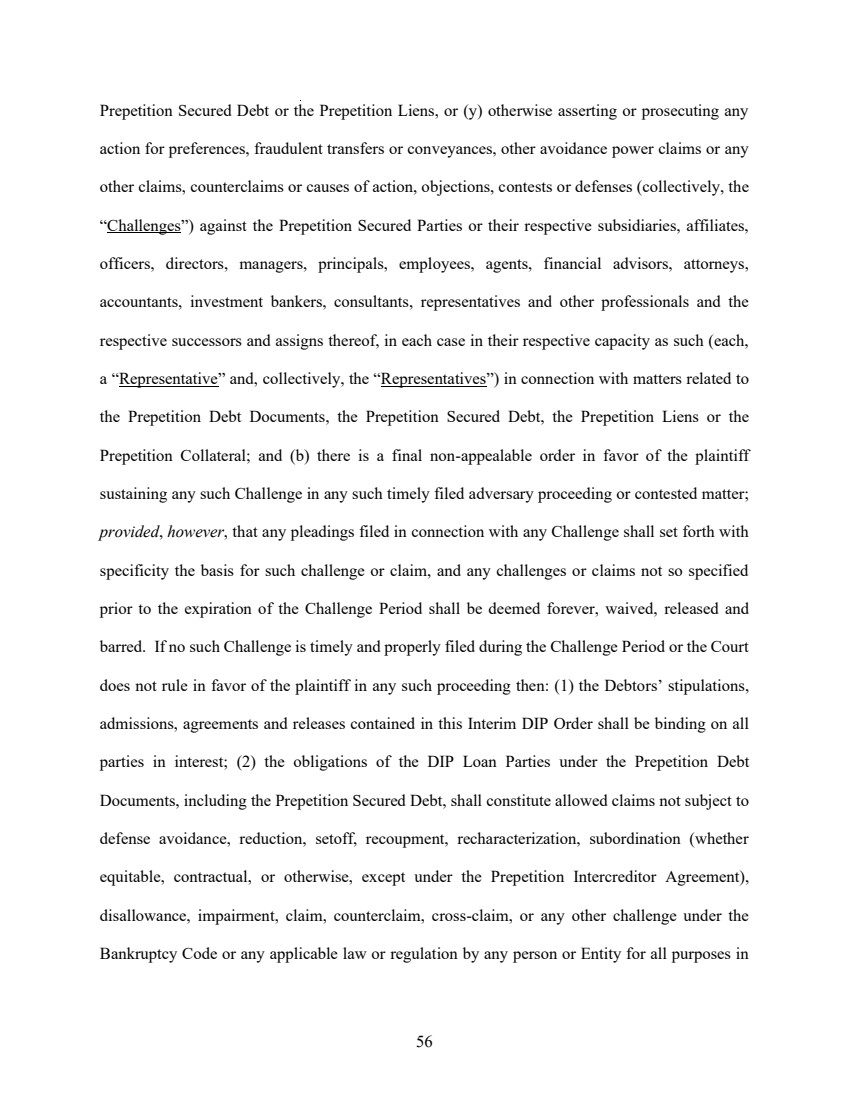 Prepetition Secured Debt or the Prepetition Liens, or (y) otherwise asserting or prosecuting any action for preferences, fraudulent transfers or conveyances, other avoidance power claims or any other claims, counterclaims or causes of action, objections, contests or defenses (collectively, the "Challenges") against the Prepetition Secured Parties or their respective subsidiaries, affiliates, officers, directors, managers, principals, employees, agents, financial advisors, attorneys, accountants, investment bankers, consultants, representatives and other professionals and the respective successors and assigns thereof, in each case in their respective capacity as such (each, a "Representative" and, collectively, the "Representatives") in connection with matters related to the Prepetition Debt Documents, the Prepetition Secured Debt, the Prepetition Liens or the Prepetition Collateral; and (b) there is a final non-appealable order in favor of the plaintiff sustaining any such Challenge in any such timely filed adversary proceeding or contested matter; provided, however, that any pleadings filed in connection with any Challenge shall set forth with specificity the basis for such challenge or claim, and any challenges or claims not so specified prior to the expiration of the Challenge Period shall be deemed forever, waived, released and barred. If no such Challenge is timely and properly filed during the Challenge Period or the Court does not rule in favor of the plaintiff in any such proceeding then: (1) the Debtors' stipulations, admissions, agreements and releases contained in this Interim DIP Order shall be binding on all parties in interest; (2) the obligations of the DIP Loan Parties under the Prepetition Debt Documents, including the Prepetition Secured Debt, shall constitute allowed claims not subject to defense avoidance, reduction, setoff, recoupment, recharacterization, subordination (whether equitable, contractual, or otherwise, except under the Prepetition Intercreditor Agreement), disallowance, impairment, claim, counterclaim, cross-claim, or any other challenge under the Bankruptcy Code or any applicable law or regulation by any person or Entity for all purposes in

56